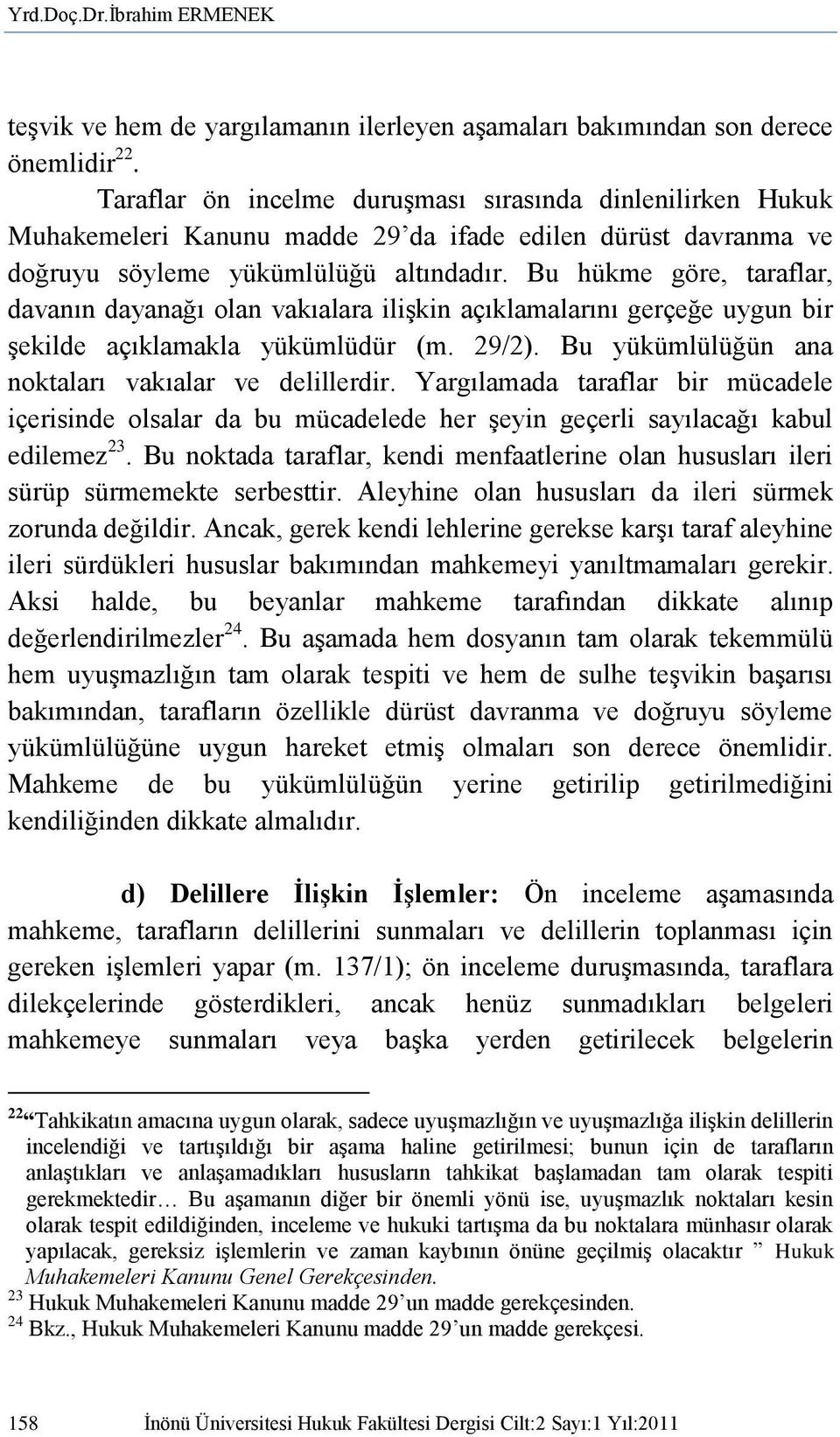 Yrd.Doç.Dr.İbrahim ERMENEK

teşvik ve hem de yargılamanın ilerleyen aşamaları bakımından son derece önemlidir$^{22}$.

Taraflar ön incelme duruşması sırasında dinlenilirken Hukuk Muhakemeleri Kanunu madde 29'da ifade edilen dürüst davranma ve doğruyu söyleme yükümlülüğü altındadır. Bu hükme göre, taraflar, davanın dayanağı olan vakıalara ilişkin açıklamalarını gerçeğe uygun bir şekilde açıklamakla yükümlüdür (m. 29/2). Bu yükümlülüğün ana noktaları vakıalar ve delillerdir. Yargılamada taraflar bir mücadele içerisinde olsalar da bu mücadelede her şeyin geçerli sayılacağı kabul edilemez$^{23}$. Bu noktada taraflar, kendi menfaatlerine olan hususları ileri sürüp sürmemekte serbesttir. Aleyhine olan hususları da ileri sürmek zorunda değildir. Ancak, gerek kendi lehlerine gerekse karşı taraf aleyhine ileri sürdükleri hususlar bakımından mahkemeyi yanıltmamaları gerekir. Aksi halde, bu beyanlar mahkeme tarafından dikkate alınıp değerlendirilmezler$^{24}$. Bu aşamada hem dosyanın tam olarak tekemmülü hem uyuşmazlığın tam olarak tespiti ve hem de sulhe teşvikin başarısı bakımından, tarafların özellikle dürüst davranma ve doğruyu söyleme yükümlülüğüne uygun hareket etmiş olmaları son derece önemlidir. Mahkeme de bu yükümlülüğün yerine getirilip getirilmediğini kendiliğinden dikkate almalıdır.

d) Delillere İlişkin İşlemler: Ön inceleme aşamasında mahkeme, tarafların delillerini sunmaları ve delillerin toplanması için gereken işlemleri yapar (m. 137/1); ön inceleme duruşmasında, taraflara dilekçelerinde gösterdikleri, ancak henüz sunmadıkları belgeleri mahkemeye sunmaları veya başka yerden getirilecek belgelerin

$^{22}$"Tahkikatın amacına uygun olarak, sadece uyuşmazlığın ve uyuşmazlığa ilişkin delillerin incelendiği ve tartışıldığı bir aşama haline getirilmesi; bunun için de tarafların anlaştıkları ve anlaşamadıkları hususların tahkikat başlamadan tam olarak tespiti gerekmektedir… Bu aşamanın diğer bir önemli yönü ise, uyuşmazlık noktaları kesin olarak tespit edildiğinden, inceleme ve hukuki tartışma da bu noktalara münhasır olarak yapılacak, gereksiz işlemlerin ve zaman kaybının önüne geçilmiş olacaktır " Hukuk Muhakemeleri Kanunu Genel Gerekçesinden.
$^{23}$ Hukuk Muhakemeleri Kanunu madde 29'un madde gerekçesinden.
$^{24}$ Bkz., Hukuk Muhakemeleri Kanunu madde 29'un madde gerekçesi.

158 İnönü Üniversitesi Hukuk Fakültesi Dergisi Cilt:2 Sayı:1 Yıl:2011